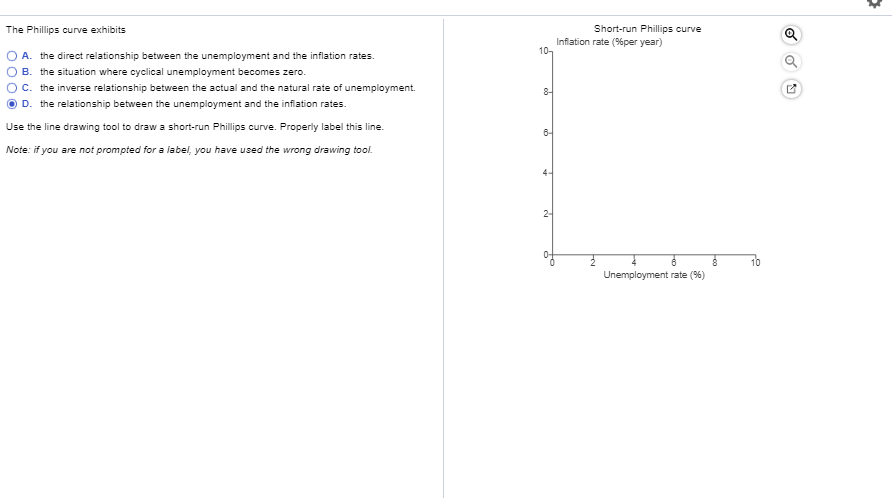 The Phillips curve exhibits

A. the direct relationship between the unemployment and the inflation rates.
B. the situation where cyclical unemployment becomes zero.
C. the inverse relationship between the actual and the natural rate of unemployment.
D. the relationship between the unemployment and the inflation rates.

Use the line drawing tool to draw a short-run Phillips curve. Properly label this line.

Note: if you are not prompted for a label, you have used the wrong drawing tool.

Short-run Phillips curve
Inflation rate (%per year)
10
8
6
4
2
0
0 2 4 6 8 10
Unemployment rate (%)